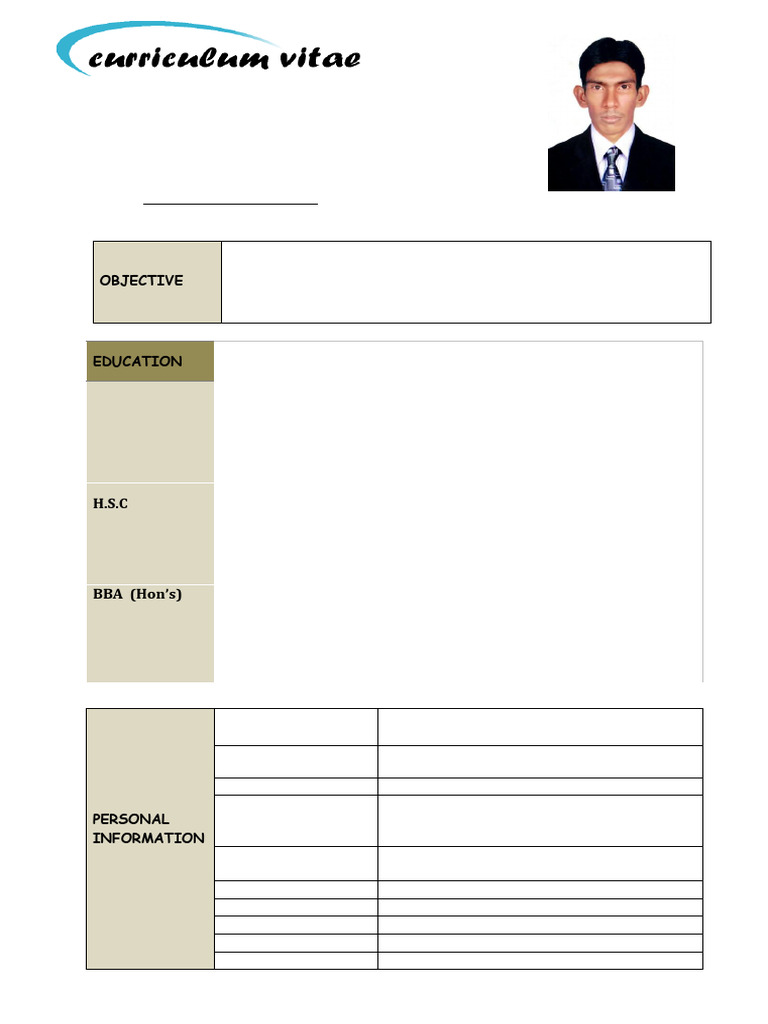 curriculum vitae

OBJECTIVE

EDUCATION

H.S.C

BBA (Hon's)

PERSONAL INFORMATION